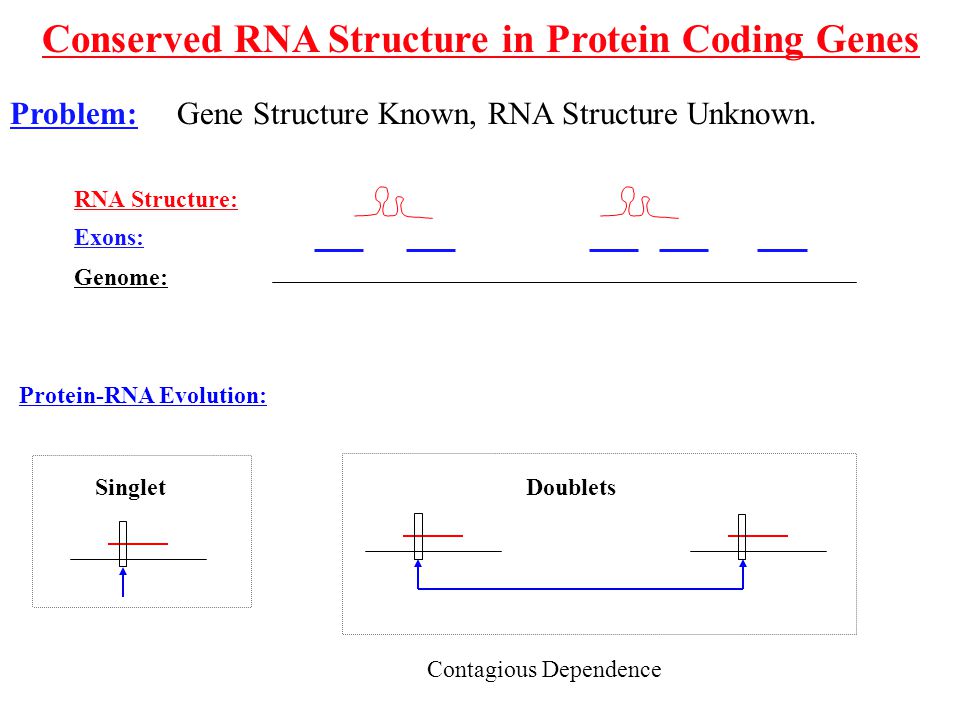 Conserved RNA Structure in Protein Coding Genes

Problem: Gene Structure Known, RNA Structure Unknown.

RNA Structure:

Exons:

Genome:

Protein-RNA Evolution:

Singlet

Doublets

Contagious Dependence